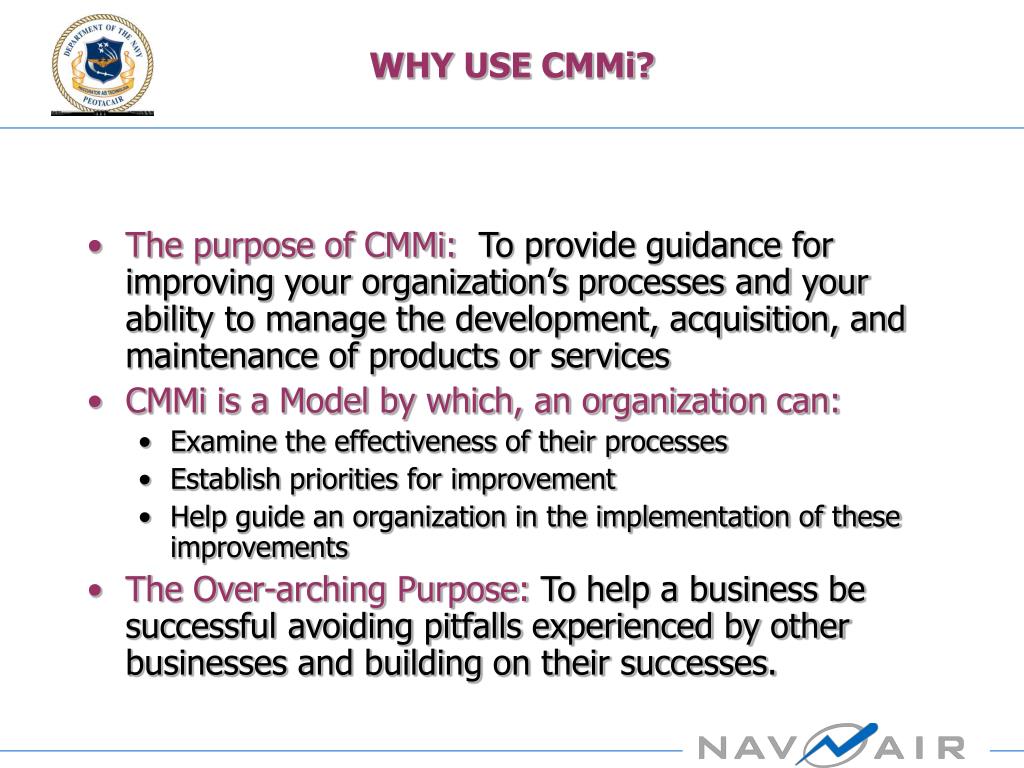 DEPARTMENT OF THE NAVY
PEOTACAIR

WHY USE CMMi?

• The purpose of CMMi: To provide guidance for improving your organization's processes and your ability to manage the development, acquisition, and maintenance of products or services
• CMMi is a Model by which, an organization can:
  • Examine the effectiveness of their processes
  • Establish priorities for improvement
  • Help guide an organization in the implementation of these improvements
• The Over-arching Purpose: To help a business be successful avoiding pitfalls experienced by other businesses and building on their successes.

NAVAIR